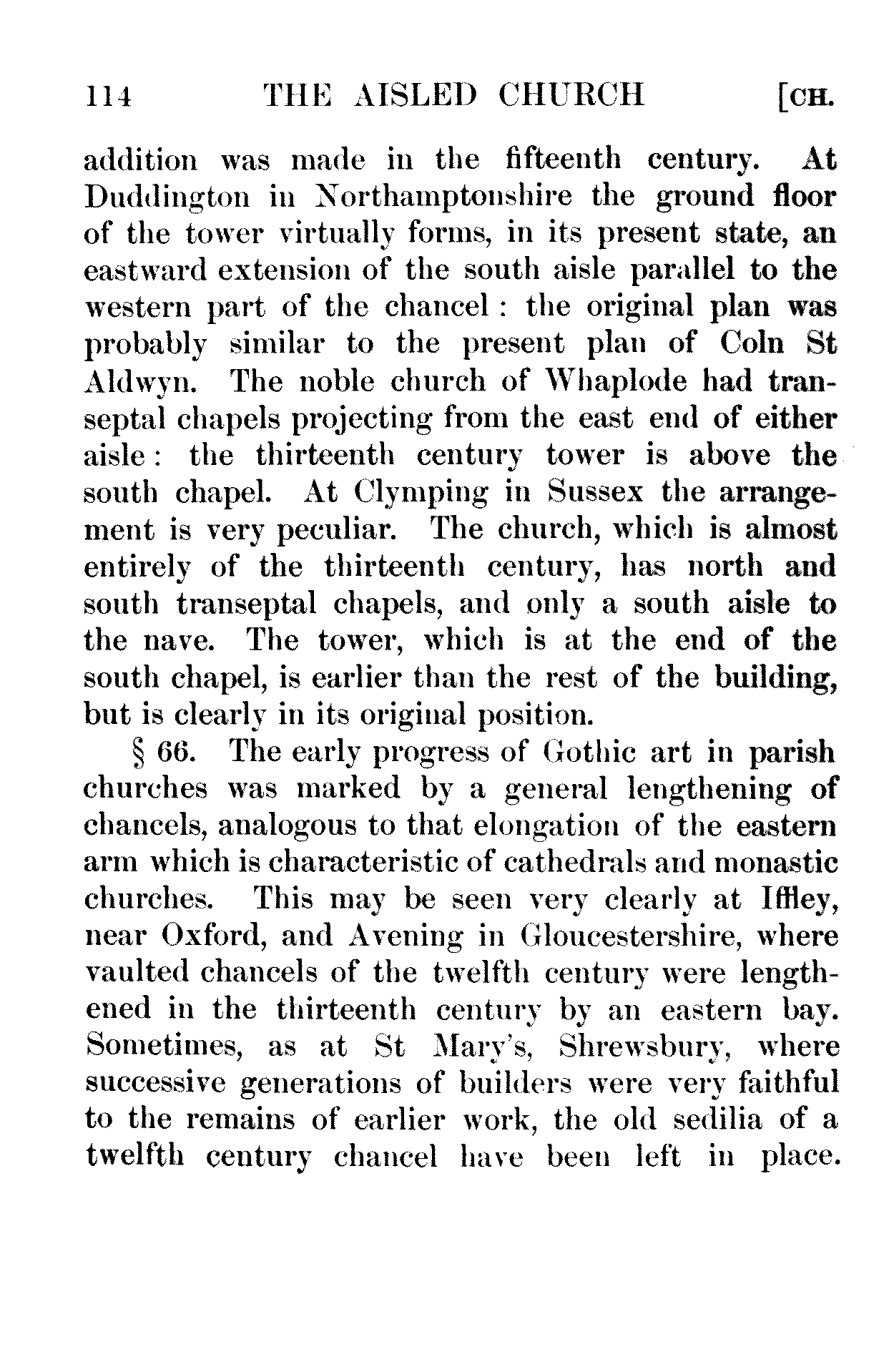 114 THE AISLED CHURCH [CH.

addition was made in the fifteenth century. At Duddington in Northamptonshire the ground floor of the tower virtually forms, in its present state, an eastward extension of the south aisle parallel to the western part of the chancel: the original plan was probably similar to the present plan of Coln St Aldwyn. The noble church of Whaplode had transeptal chapels projecting from the east end of either aisle: the thirteenth century tower is above the south chapel. At Clymping in Sussex the arrangement is very peculiar. The church, which is almost entirely of the thirteenth century, has north and south transeptal chapels, and only a south aisle to the nave. The tower, which is at the end of the south chapel, is earlier than the rest of the building, but is clearly in its original position.

§ 66. The early progress of Gothic art in parish churches was marked by a general lengthening of chancels, analogous to that elongation of the eastern arm which is characteristic of cathedrals and monastic churches. This may be seen very clearly at Iffley, near Oxford, and Avening in Gloucestershire, where vaulted chancels of the twelfth century were lengthened in the thirteenth century by an eastern bay. Sometimes, as at St Mary's, Shrewsbury, where successive generations of builders were very faithful to the remains of earlier work, the old sedilia of a twelfth century chancel have been left in place.